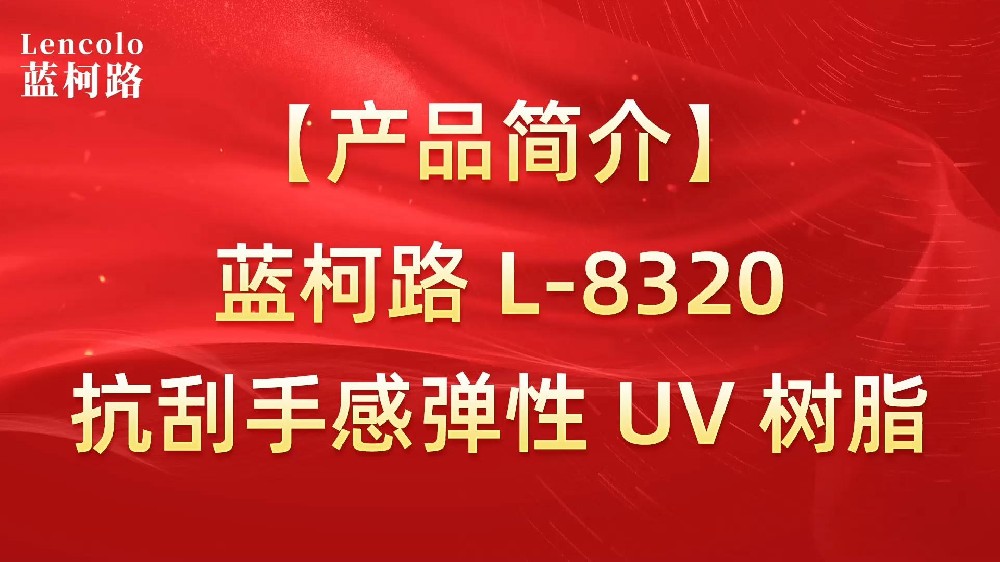 Lencolo
蓝柯路

【产品简介】
蓝柯路 L-8320
抗刮手感弹性 UV 树脂